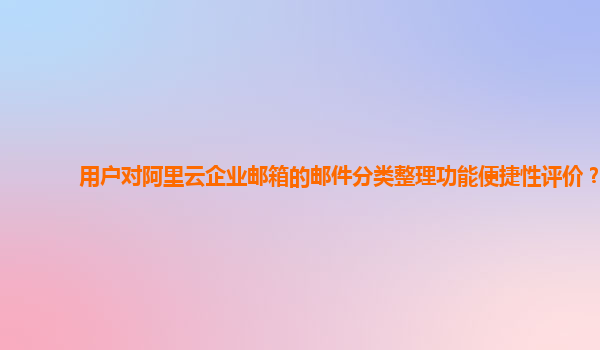 用户对阿里云企业邮箱的邮件分类整理功能便捷性评价？